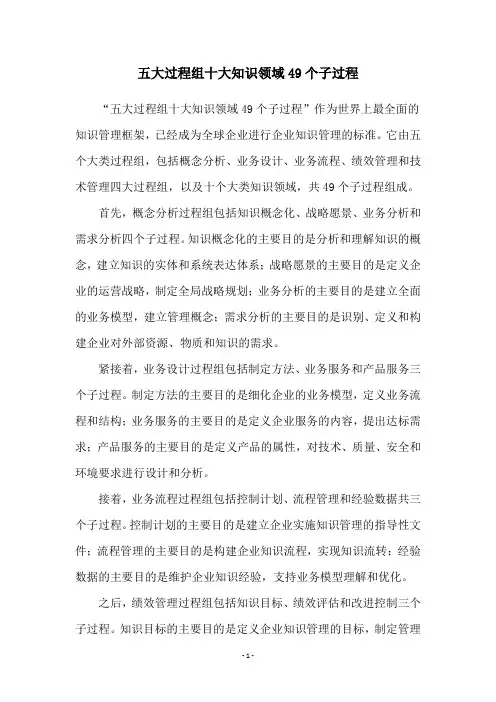 五大过程组十大知识领域 49 个子过程

“五大过程组十大知识领域 49 个子过程”作为世界上最全面的知识管理框架，已经成为全球企业进行企业知识管理的标准。它由五个大类过程组，包括概念分析、业务设计、业务流程、绩效管理和技术管理四大过程组，以及十个大类知识领域，共 49 个子过程组成。

首先，概念分析过程组包括知识概念化、战略愿景、业务分析和需求分析四个子过程。知识概念化的主要目的是分析和理解知识的概念，建立知识的实体和系统表达体系；战略愿景的主要目的是定义企业的运营战略，制定全局战略规划；业务分析的主要目的是建立全面的业务模型，建立管理概念；需求分析的主要目的是识别、定义和构建企业对外部资源、物质和知识的需求。

紧接着，业务设计过程组包括制定方法、业务服务和产品服务三个子过程。制定方法的主要目的是细化企业的业务模型，定义业务流程和结构；业务服务的主要目的是定义企业服务的内容，提出达标需求；产品服务的主要目的是定义产品的属性，对技术、质量、安全和环境要求进行设计和分析。

接着，业务流程过程组包括控制计划、流程管理和经验数据共三个子过程。控制计划的主要目的是建立企业实施知识管理的指导性文件；流程管理的主要目的是构建企业知识流程，实现知识流转；经验数据的主要目的是维护企业知识经验，支持业务模型理解和优化。

之后，绩效管理过程组包括知识目标、绩效评估和改进控制三个子过程。知识目标的主要目的是定义企业知识管理的目标，制定管理

- 1 -